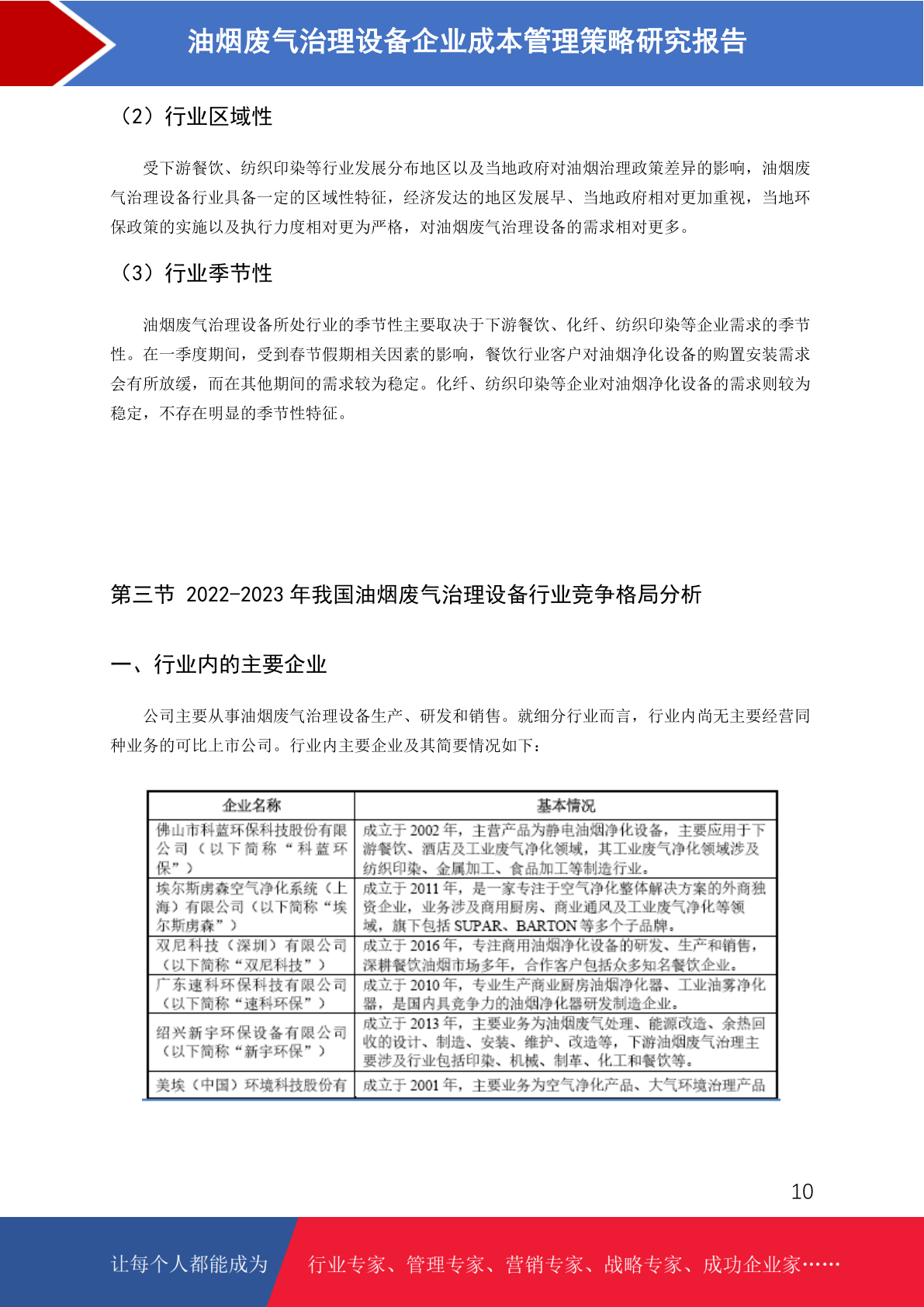 油烟废气治理设备企业成本管理策略研究报告

（2）行业区域性

受下游餐饮、纺织印染等行业发展分布地区以及当地政府对油烟治理政策差异的影响，油烟废气治理设备行业具备一定的区域性特征，经济发达的地区发展早、当地政府相对更加重视，当地环保政策的实施以及执行力度相对更为严格，对油烟废气治理设备的需求相对更多。

（3）行业季节性

油烟废气治理设备所处行业的季节性主要取决于下游餐饮、化纤、纺织印染等企业需求的季节性。在一季度期间，受到春节假期相关因素的影响，餐饮行业客户对油烟净化设备的购置安装需求会有所放缓，而在其他期间的需求较为稳定。化纤、纺织印染等企业对油烟净化设备的需求则较为稳定，不存在明显的季节性特征。

第三节 2022-2023 年我国油烟废气治理设备行业竞争格局分析

一、行业内的主要企业

公司主要从事油烟废气治理设备生产、研发和销售。就细分行业而言，行业内尚无主要经营同种业务的可比上市公司。行业内主要企业及其简要情况如下：

| 企业名称 | 基本情况 |
|---|---|
| 佛山市科蓝环保科技股份有限公司（以下简称“科蓝环保”） | 成立于 2002 年，主营产品为静电油烟净化设备，主要应用于下游餐饮、酒店及工业废气净化领域，其工业废气净化领域涉及纺织印染、金属加工、食品加工等制造行业。 |
| 埃尔斯虏森空气净化系统（上海）有限公司（以下简称“埃尔斯虏森”） | 成立于 2011 年，是一家专注于空气净化整体解决方案的外商独资企业，业务涉及商用厨房、商业通风及工业废气净化等领域，旗下包括 SUPAR、BARTON 等多个子品牌。 |
| 双尼科技（深圳）有限公司（以下简称“双尼科技”） | 成立于 2016 年，专注商用油烟净化设备的研发、生产和销售，深耕餐饮油烟市场多年，合作客户包括众多知名餐饮企业。 |
| 广东速科环保科技有限公司（以下简称“速科环保”） | 成立于 2010 年，专业生产商业厨房油烟净化器、工业油雾净化器，是国内具竞争力的油烟净化器研发制造企业。 |
| 绍兴新宇环保设备有限公司（以下简称“新宇环保”） | 成立于 2013 年，主要业务为油烟废气处理、能源改造、余热回收的设计、制造、安装、维护、改造等，下游油烟废气治理主要涉及行业包括印染、机械、制革、化工和餐饮等。 |
| 美埃（中国）环境科技股份有 | 成立于 2001 年，主要业务为空气净化产品、大气环境治理产品 |

10

让每个人都能成为 行业专家、管理专家、营销专家、战略专家、成功企业家……